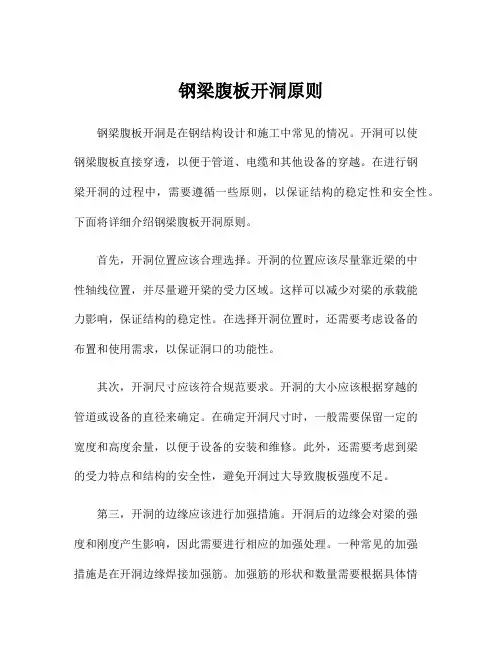 钢梁腹板开洞原则

钢梁腹板开洞是在钢结构设计和施工中常见的情况。开洞可以使钢梁腹板直接穿透，以便于管道、电缆和其他设备的穿越。在进行钢梁开洞的过程中，需要遵循一些原则，以保证结构的稳定性和安全性。下面将详细介绍钢梁腹板开洞原则。

首先，开洞位置应该合理选择。开洞的位置应该尽量靠近梁的中性轴线位置，并尽量避开梁的受力区域。这样可以减少对梁的承载能力影响，保证结构的稳定性。在选择开洞位置时，还需要考虑设备的布置和使用需求，以保证洞口的功能性。

其次，开洞尺寸应该符合规范要求。开洞的大小应该根据穿越的管道或设备的直径来确定。在确定开洞尺寸时，一般需要保留一定的宽度和高度余量，以便于设备的安装和维修。此外，还需要考虑到梁的受力特点和结构的安全性，避免开洞过大导致腹板强度不足。

第三，开洞的边缘应该进行加强措施。开洞后的边缘会对梁的强度和刚度产生影响，因此需要进行相应的加强处理。一种常见的加强措施是在开洞边缘焊接加强筋。加强筋的形状和数量需要根据具体情